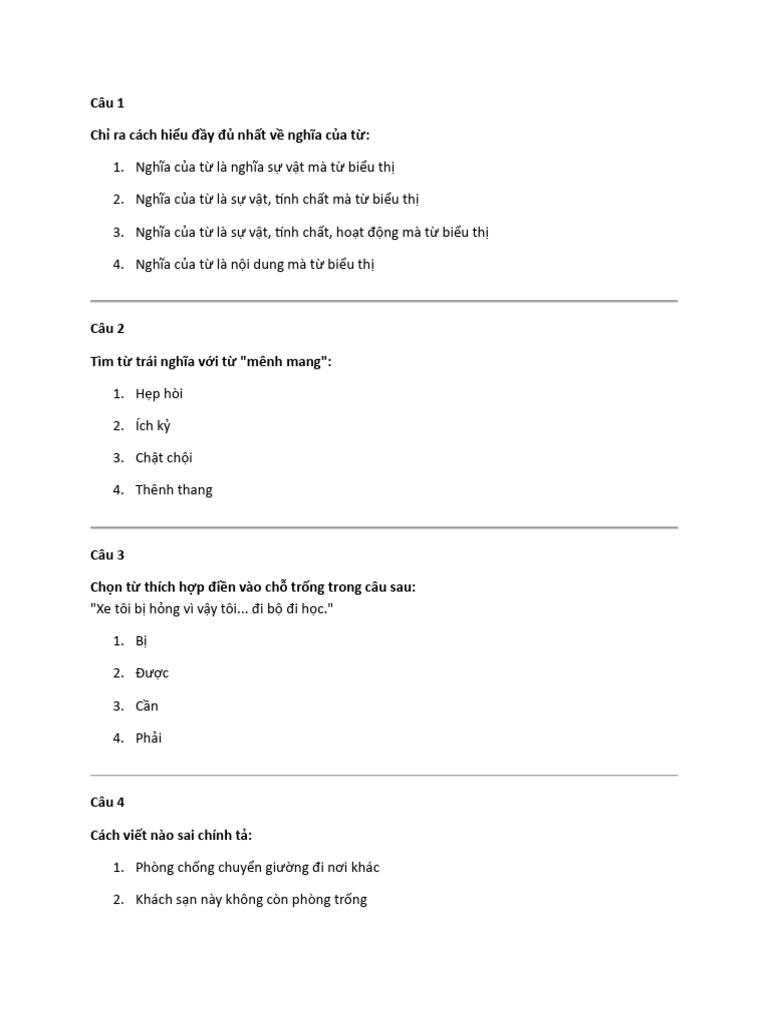 Câu 1

Chỉ ra cách hiểu đầy đủ nhất về nghĩa của từ:

1. Nghĩa của từ là nghĩa sự vật mà từ biểu thị
2. Nghĩa của từ là sự vật, tính chất mà từ biểu thị
3. Nghĩa của từ là sự vật, tính chất, hoạt động mà từ biểu thị
4. Nghĩa của từ là nội dung mà từ biểu thị

Câu 2

Tìm từ trái nghĩa với từ "mênh mang":

1. Hẹp hòi
2. Ích kỷ
3. Chật chội
4. Thênh thang

Câu 3

Chọn từ thích hợp điền vào chỗ trống trong câu sau:
"Xe tôi bị hỏng vì vậy tôi... đi bộ đi học."

1. Bị
2. Được
3. Cần
4. Phải

Câu 4

Cách viết nào sai chính tả:

1. Phòng chống chuyển giường đi nơi khác
2. Khách sạn này không còn phòng trống